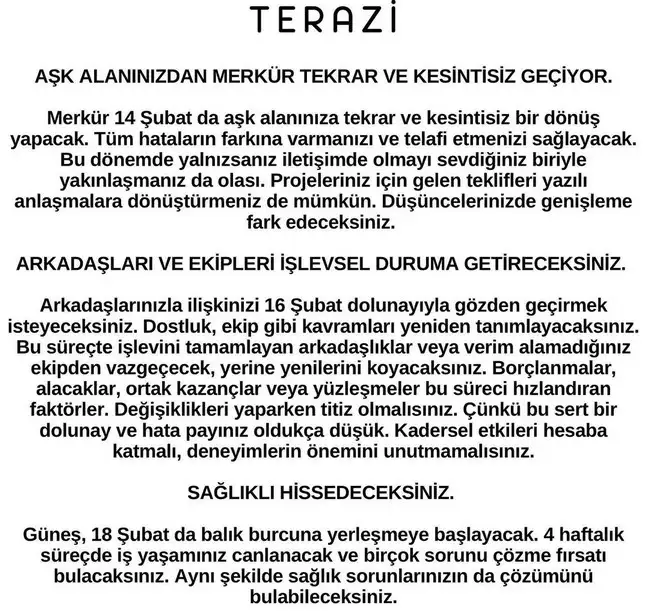 TERAZİ

AŞK ALANINIZDAN MERKÜR TEKRAR VE KESİNTİSİZ GEÇİYOR.

Merkür 14 Şubat da aşk alanınıza tekrar ve kesintisiz bir dönüş yapacak. Tüm hataların farkına varmanızı ve telafi etmenizi sağlayacak. Bu dönemde yalnızsanız iletişimde olmayı sevdiğiniz biriyle yakınlaşmanız da olası. Projeleriniz için gelen teklifleri yazılı anlaşmalara dönüştürmeniz de mümkün. Düşüncelerinizde genişleme fark edeceksiniz.

ARKADAŞLARI VE EKİPLERİ İŞLEVSEL DURUMA GETİRECEKSİNİZ.

Arkadaşlarınızla ilişkinizi 16 Şubat dolunayıyla gözden geçirmek isteyeceksiniz. Dostluk, ekip gibi kavramları yeniden tanımlayacaksınız. Bu süreçte işlevini tamamlayan arkadaşlıklar veya verim alamadığınız ekipden vazgeçecek, yerine yenilerini koyacaksınız. Borçlanmalar, alacaklar, ortak kazançlar veya yüzleşmeler bu süreci hızlandıran faktörler. Değişiklikleri yaparken titiz olmalısınız. Çünkü bu sert bir dolunay ve hata payınız oldukça düşük. Kadersel etkileri hesaba katmalı, deneyimlerin önemini unutmamalısınız.

SAĞLIKLI HİSSEDECEKSİNİZ.

Güneş, 18 Şubat da balık burcuna yerleşmeye başlayacak. 4 haftalık süreçde iş yaşamınız canlanacak ve birçok sorunu çözme fırsatı bulacaksınız. Aynı şekilde sağlık sorunlarınızın da çözümünü bulabileceksiniz.